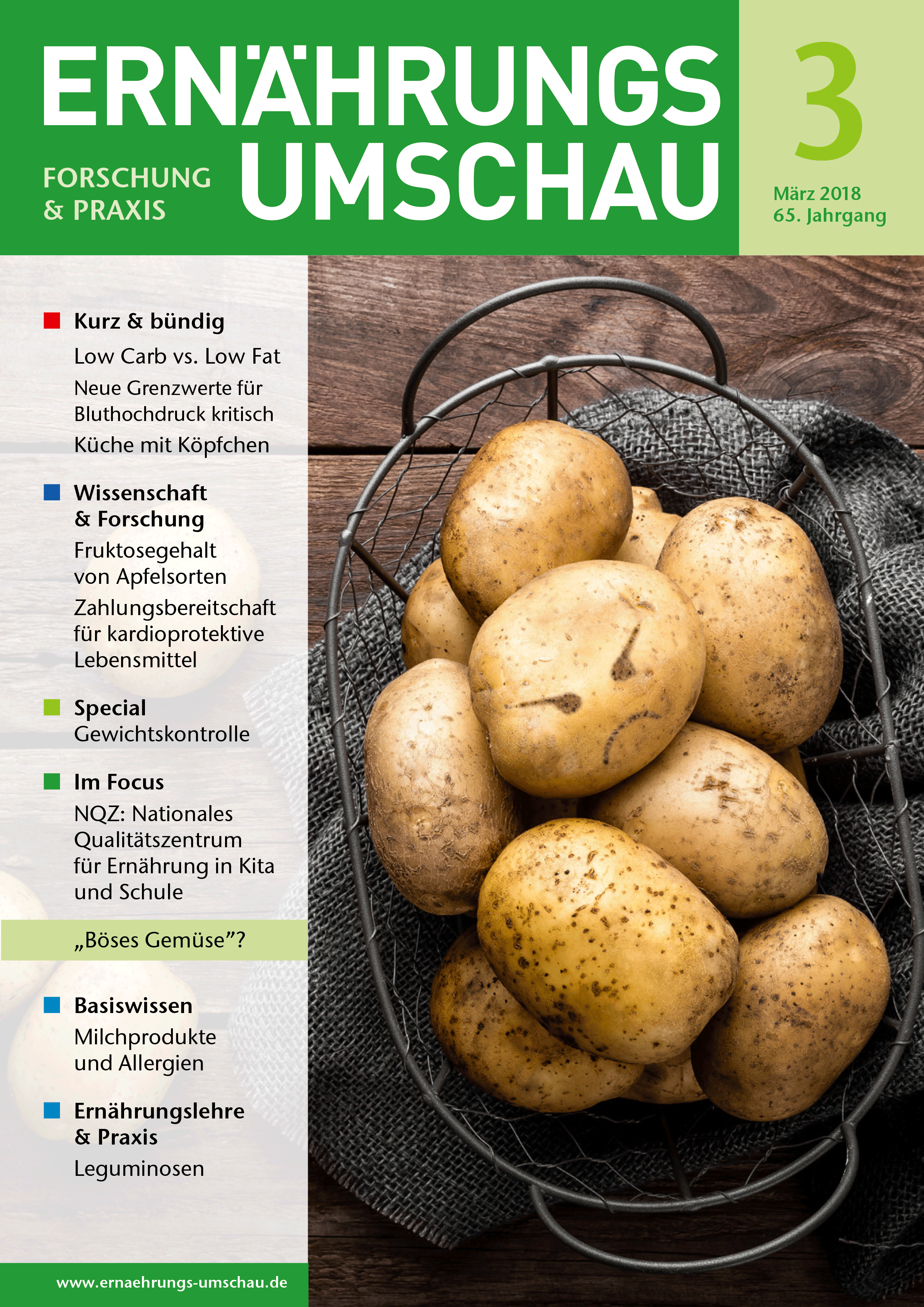 ERNÄHRUNGS UMSCHAU

FORSCHUNG & PRAXIS

3

März 2018
65. Jahrgang

Kurz & bündig
Low Carb vs. Low Fat
Neue Grenzwerte für Bluthochdruck kritisch
Küche mit Köpfchen

Wissenschaft & Forschung
Fruktosegehalt von Apfelsorten
Zahlungsbereitschaft für kardioprotektive Lebensmittel

Special
Gewichtskontrolle

Im Focus
NQZ: Nationales Qualitätszentrum für Ernährung in Kita und Schule

„Böses Gemüse”?

Basiswissen
Milchprodukte und Allergien

Ernährungslehre & Praxis
Leguminosen

www.ernaehrungs-umschau.de